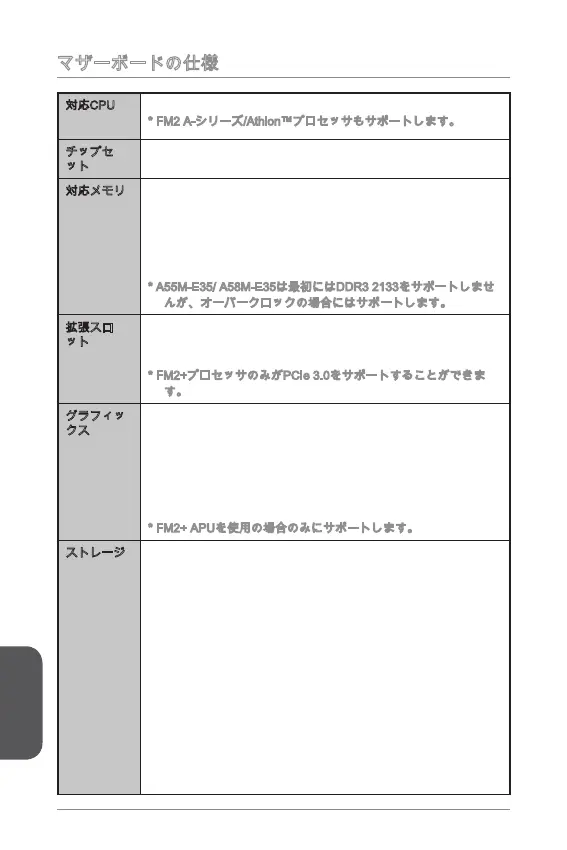 マザーボードの仕様

| | |
|---|---|
| 対応CPU | * FM2 A-シリーズ/Athlon™プロセッサもサポートします。 |
| チップセット | |
| 対応メモリ | * A55M-E35/ A58M-E35は最初にはDDR3 2133をサポートしませんが、オーバークロックの場合にはサポートします。 |
| 拡張スロット | * FM2+プロセッサのみがPCIe 3.0をサポートすることができます。 |
| グラフィックス | * FM2+ APUを使用の場合のみにサポートします。 |
| ストレージ | |